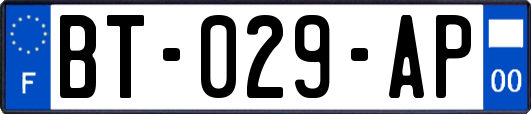 F
BT-029-AP
00